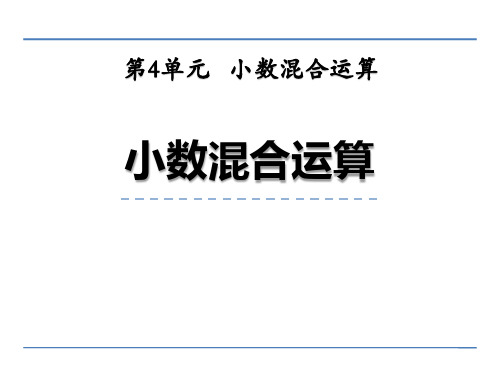 第4单元　小数混合运算

小数混合运算